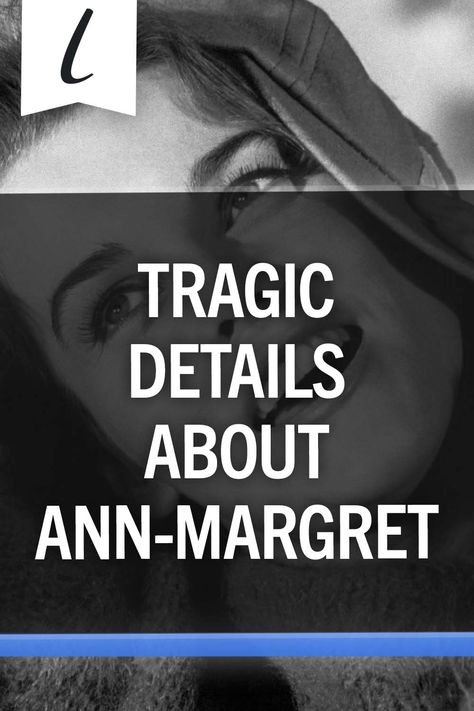 l

TRAGIC DETAILS ABOUT ANN-MARGRET